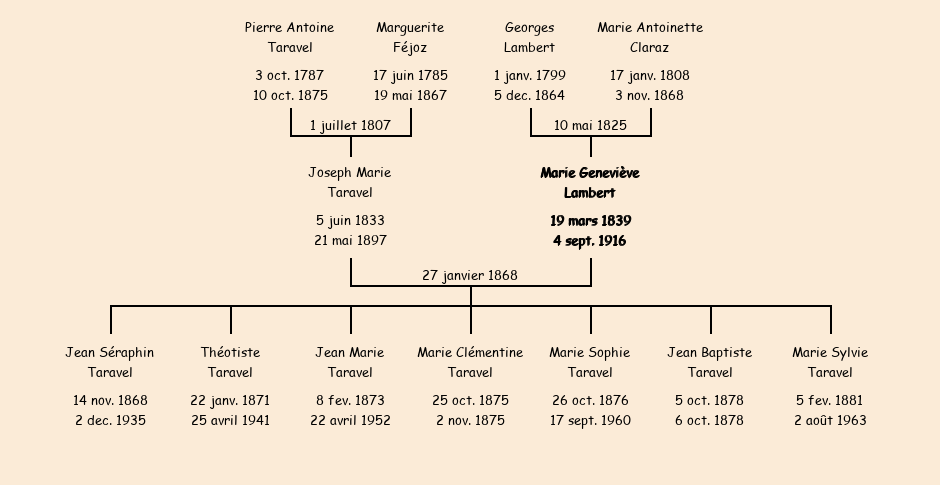 Pierre Antoine Taravel

3 oct. 1787
10 oct. 1875

Marguerite Féjoz

17 juin 1785
19 mai 1867

1 juillet 1807

Georges Lambert

1 janv. 1799
5 dec. 1864

Marie Antoinette Claraz

17 janv. 1808
3 nov. 1868

10 mai 1825

Joseph Marie Taravel

5 juin 1833
21 mai 1897

Marie Geneviève Lambert

19 mars 1839
4 sept. 1916

27 janvier 1868

Jean Séraphin Taravel

14 nov. 1868
2 dec. 1935

Théotiste Taravel

22 janv. 1871
25 avril 1941

Jean Marie Taravel

8 fev. 1873
22 avril 1952

Marie Clémentine Taravel

25 oct. 1875
2 nov. 1875

Marie Sophie Taravel

26 oct. 1876
17 sept. 1960

Jean Baptiste Taravel

5 oct. 1878
6 oct. 1878

Marie Sylvie Taravel

5 fev. 1881
2 août 1963